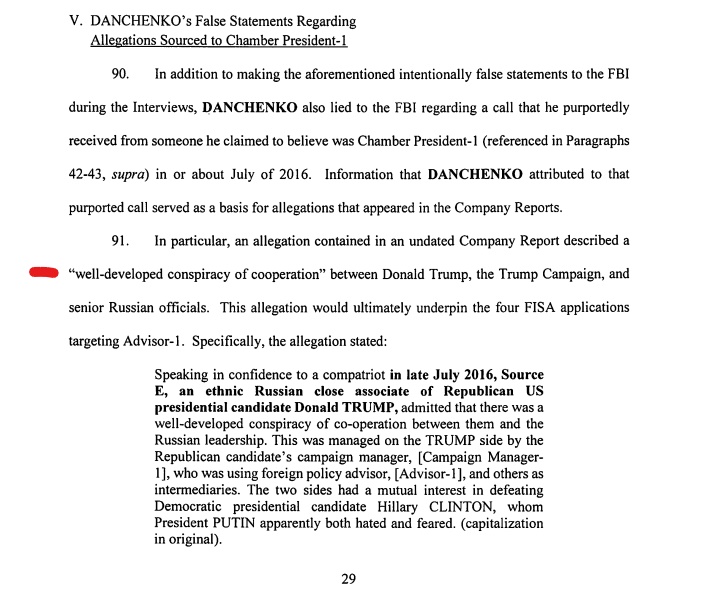 V. DANCHENKO's False Statements Regarding
Allegations Sourced to Chamber President-1

90. In addition to making the aforementioned intentionally false statements to the FBI during the Interviews, DANCHENKO also lied to the FBI regarding a call that he purportedly received from someone he claimed to believe was Chamber President-1 (referenced in Paragraphs 42-43, supra) in or about July of 2016. Information that DANCHENKO attributed to that purported call served as a basis for allegations that appeared in the Company Reports.

91. In particular, an allegation contained in an undated Company Report described a "well-developed conspiracy of cooperation" between Donald Trump, the Trump Campaign, and senior Russian officials. This allegation would ultimately underpin the four FISA applications targeting Advisor-1. Specifically, the allegation stated:

Speaking in confidence to a compatriot in late July 2016, Source E, an ethnic Russian close associate of Republican US presidential candidate Donald TRUMP, admitted that there was a well-developed conspiracy of co-operation between them and the Russian leadership. This was managed on the TRUMP side by the Republican candidate's campaign manager, [Campaign Manager-1], who was using foreign policy advisor, [Advisor-1], and others as intermediaries. The two sides had a mutual interest in defeating Democratic presidential candidate Hillary CLINTON, whom President PUTIN apparently both hated and feared. (capitalization in original).

29